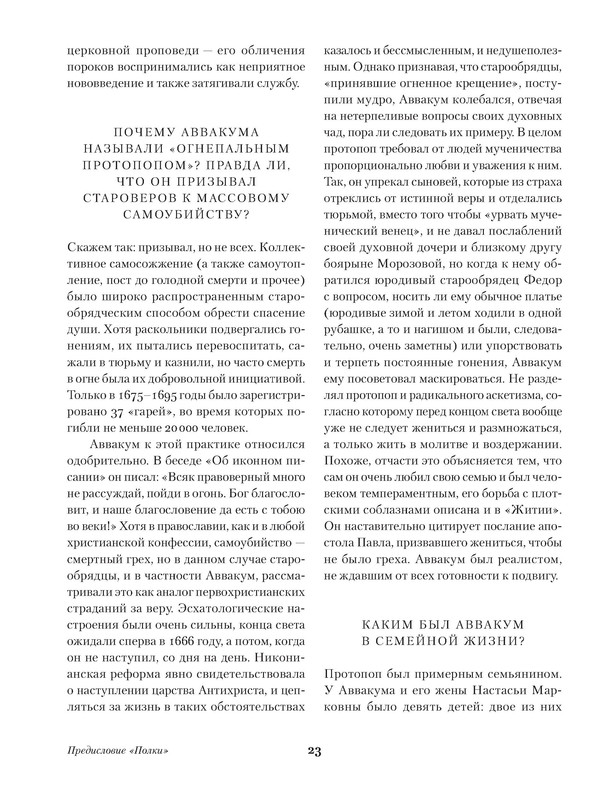 церковной проповеди — его обличения пороков воспринимались как неприятное нововведение и также затягивали службу.

ПОЧЕМУ АВВАКУМА НАЗЫВАЛИ «ОГНЕПАЛЬНЫМ ПРОТОПОПОМ»? ПРАВДА ЛИ, ЧТО ОН ПРИЗЫВАЛ СТАРОВЕРОВ К МАССОВОМУ САМОУБИЙСТВУ?

Скажем так: призывал, но не всех. Коллективное самосожжение (а также самоутопление, пост до голодной смерти и прочее) было широко распространенным старообрядческим способом обрести спасение души. Хотя раскольники подвергались гонениям, их пытались перевоспитать, сажали в тюрьму и казнили, но часто смерть в огне была их добровольной инициативой. Только в 1675–1695 годы было зарегистрировано 37 «гарей», во время которых погибли не меньше 20 000 человек.

Аввакум к этой практике относился одобрительно. В беседе «Об иконном писании» он писал: «Всяк правоверный много не рассуждай, пойди в огонь. Бог благословит, и наше благословение да есть с тобою во веки!» Хотя в православии, как и в любой христианской конфессии, самоубийство — смертный грех, но в данном случае старообрядцы, и в частности Аввакум, рассматривали это как аналог первохристианских страданий за веру. Эсхатологические настроения были очень сильны, конца света ожидали сперва в 1666 году, а потом, когда он не наступил, со дня на день. Никонианская реформа явно свидетельствовала о наступлении царства Антихриста, и цепляться за жизнь в таких обстоятельствах казалось и бессмысленным, и недушеполезным. Однако признавая, что старообрядцы, «принявшие огненное крещение», поступили мудро, Аввакум колебался, отвечая на нетерпеливые вопросы своих духовных чад, пора ли следовать их примеру. В целом протопоп требовал от людей мученичества пропорционально любви и уважения к ним. Так, он упрекал сыновей, которые из страха отреклись от истинной веры и отделались тюрьмой, вместо того чтобы «урвать мученический венец», и не давал послаблений своей духовной дочери и близкому другу боярыне Морозовой, но когда к нему обратился юродивый старообрядец Федор с вопросом, носить ли ему обычное платье (юродивые зимой и летом ходили в одной рубашке, а то и нагишом и были, следовательно, очень заметны) или упорствовать и терпеть постоянные гонения, Аввакум ему посоветовал маскироваться. Не разделял протопоп и радикального аскетизма, согласно которому перед концом света вообще уже не следует жениться и размножаться, а только жить в молитве и воздержании. Похоже, отчасти это объясняется тем, что сам он очень любил свою семью и был человеком темпераментным, его борьба с плотскими соблазнами описана и в «Житии». Он наставительно цитирует послание апостола Павла, призвавшего жениться, чтобы не было греха. Аввакум был реалистом, не ждавшим от всех готовности к подвигу.

КАКИМ БЫЛ АВВАКУМ В СЕМЕЙНОЙ ЖИЗНИ?

Протопоп был примерным семьянином. У Аввакума и его жены Настасьи Марковны было девять детей: двое из них

Предисловие «Полки»

23